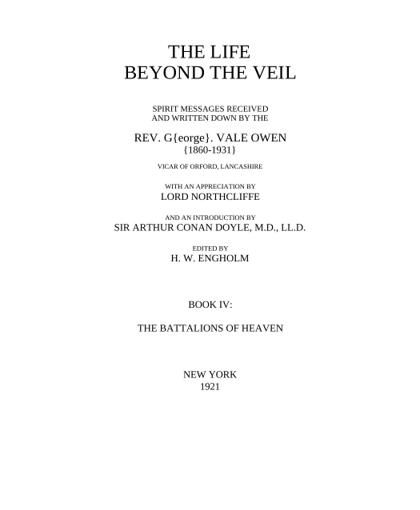 THE LIFE
BEYOND THE VEIL

SPIRIT MESSAGES RECEIVED
AND WRITTEN DOWN BY THE

REV. G{eorge}. VALE OWEN
{1860-1931}

VICAR OF ORFORD, LANCASHIRE

WITH AN APPRECIATION BY
LORD NORTHCLIFFE

AND AN INTRODUCTION BY
SIR ARTHUR CONAN DOYLE, M.D., LL.D.

EDITED BY
H. W. ENGHOLM

BOOK IV:

THE BATTALIONS OF HEAVEN

NEW YORK
1921